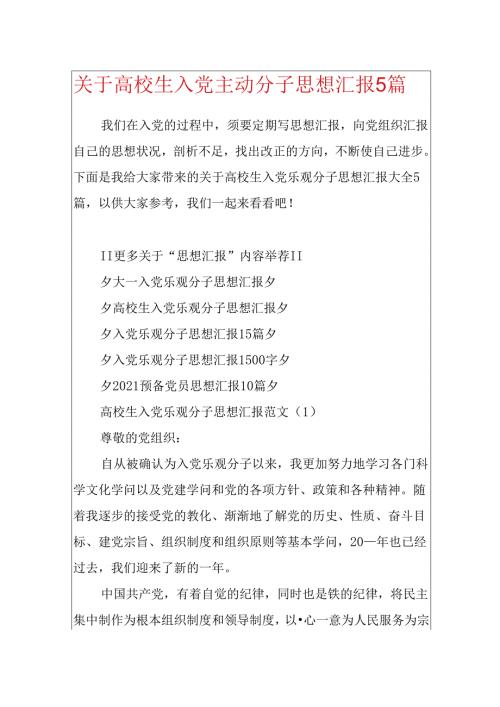 关于高校生入党主动分子思想汇报5篇

我们在入党的过程中，须要定期写思想汇报，向党组织汇报自己的思想状况，剖析不足，找出改正的方向，不断使自己进步。下面是我给大家带来的关于高校生入党乐观分子思想汇报大全5篇，以供大家参考，我们一起来看看吧！

II更多关于“思想汇报”内容举荐II

夕大一入党乐观分子思想汇报夕

夕高校生入党乐观分子思想汇报夕

夕入党乐观分子思想汇报15篇夕

夕入党乐观分子思想汇报1500字夕

夕2021预备党员思想汇报10篇夕

高校生入党乐观分子思想汇报范文（1）

尊敬的党组织：

自从被确认为入党乐观分子以来，我更加努力地学习各门科学文化学问以及党建学问和党的各项方针、政策和各种精神。随着我逐步的接受党的教化、渐渐地了解党的历史、性质、奋斗目标、建党宗旨、组织制度和组织原则等基本学问，20一年也已经过去，我们迎来了新的一年。

中国共产党，有着自觉的纪律，同时也是铁的纪律，将民主集中制作为根本组织制度和领导制度，以•心一意为人民服务为宗